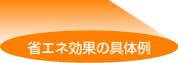 省エネ効果の具体例